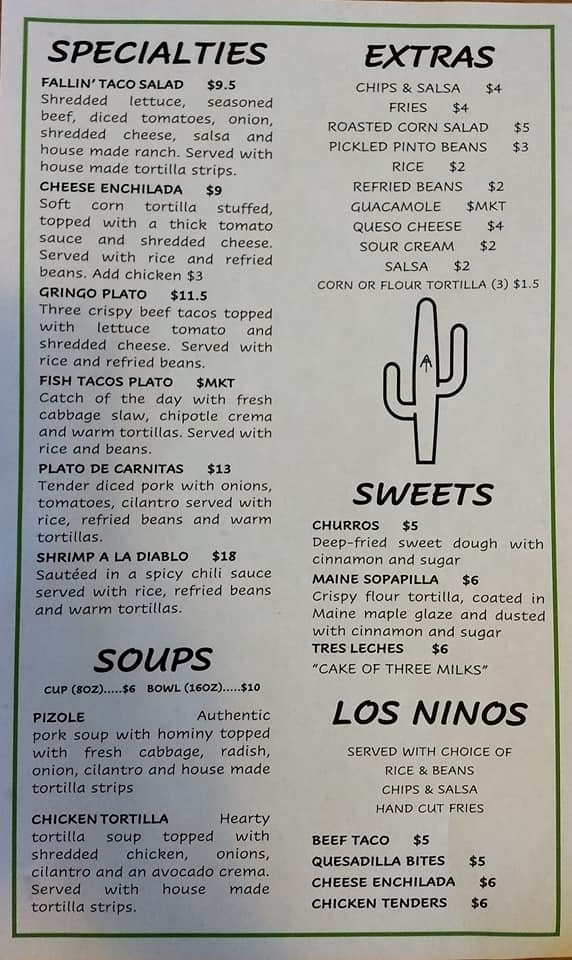 SPECIALTIES

FALLIN' TACO SALAD $9.5
Shredded lettuce, seasoned beef, diced tomatoes, onion, shredded cheese, salsa and house made ranch. Served with house made tortilla strips.

CHEESE ENCHILADA $9
Soft corn tortilla stuffed, topped with a thick tomato sauce and shredded cheese. Served with rice and refried beans. Add chicken $3

GRINGO PLATO $11.5
Three crispy beef tacos topped with lettuce tomato and shredded cheese. Served with rice and refried beans.

FISH TACOS PLATO $MKT
Catch of the day with fresh cabbage slaw, chipotle crema and warm tortillas. Served with rice and beans.

PLATO DE CARNITAS $13
Tender diced pork with onions, tomatoes, cilantro served with rice, refried beans and warm tortillas.

SHRIMP A LA DIABLO $18
Sautéed in a spicy chili sauce served with rice, refried beans and warm tortillas.

SOUPS

CUP (8OZ).....$6 BOWL (16OZ).....$10

PIZOLE Authentic pork soup with hominy topped with fresh cabbage, radish, onion, cilantro and house made tortilla strips

CHICKEN TORTILLA Hearty tortilla soup topped with shredded chicken, onions, cilantro and an avocado crema. Served with house made tortilla strips.

EXTRAS

CHIPS & SALSA $4
FRIES $4
ROASTED CORN SALAD $5
PICKLED PINTO BEANS $3
RICE $2
REFRIED BEANS $2
GUACAMOLE $MKT
QUESO CHEESE $4
SOUR CREAM $2
SALSA $2
CORN OR FLOUR TORTILLA (3) $1.5

SWEETS

CHURROS $5
Deep-fried sweet dough with cinnamon and sugar

MAINE SOPAPILLA $6
Crispy flour tortilla, coated in Maine maple glaze and dusted with cinnamon and sugar

TRES LECHES $6
"CAKE OF THREE MILKS"

LOS NINOS

SERVED WITH CHOICE OF
RICE & BEANS
CHIPS & SALSA
HAND CUT FRIES

BEEF TACO $5
QUESADILLA BITES $5
CHEESE ENCHILADA $6
CHICKEN TENDERS $6